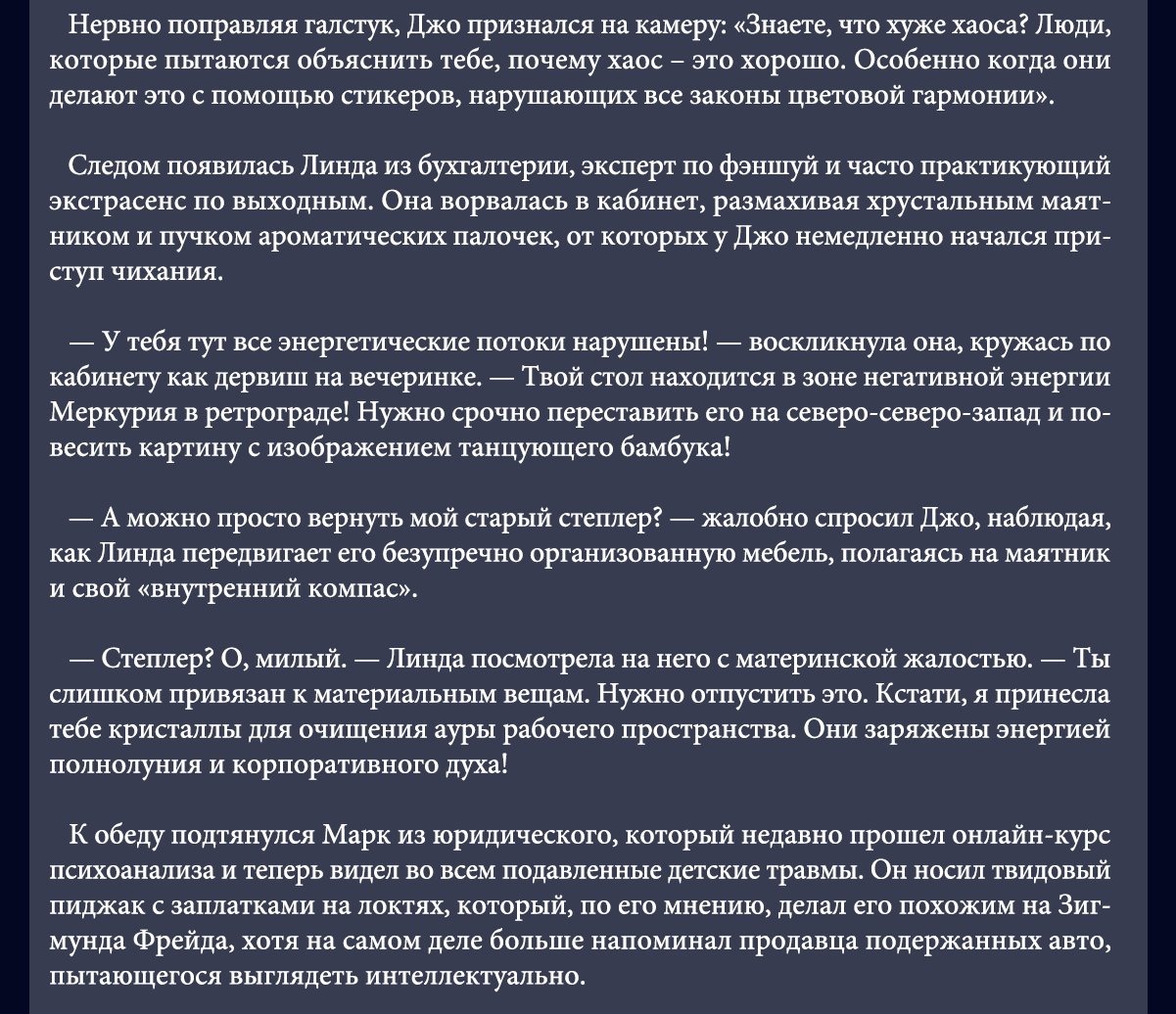 Нервно поправляя галстук, Джо признался на камеру: «Знаете, что хуже хаоса? Люди, которые пытаются объяснить тебе, почему хаос – это хорошо. Особенно когда они делают это с помощью стикеров, нарушающих все законы цветовой гармонии».

Следом появилась Линда из бухгалтерии, эксперт по фэншуй и часто практикующий экстрасенс по выходным. Она ворвалась в кабинет, размахивая хрустальным маятником и пучком ароматических палочек, от которых у Джо немедленно начался приступ чихания.

— У тебя тут все энергетические потоки нарушены! — воскликнула она, кружась по кабинету как дервиш на вечеринке. — Твой стол находится в зоне негативной энергии Меркурия в ретрограде! Нужно срочно переставить его на северо-северо-запад и повесить картину с изображением танцующего бамбука!

— А можно просто вернуть мой старый степлер? — жалобно спросил Джо, наблюдая, как Линда передвигает его безупречно организованную мебель, полагаясь на маятник и свой «внутренний компас».

— Степлер? О, милый. — Линда посмотрела на него с материнской жалостью. — Ты слишком привязан к материальным вещам. Нужно отпустить это. Кстати, я принесла тебе кристаллы для очищения ауры рабочего пространства. Они заряжены энергией полнолуния и корпоративного духа!

К обеду подтянулся Марк из юридического, который недавно прошел онлайн-курс психоанализа и теперь видел во всем подавленные детские травмы. Он носил твидовый пиджак с заплатками на локтях, который, по его мнению, делал его похожим на Зигмунда Фрейда, хотя на самом деле больше напоминал продавца подержанных авто, пытающегося выглядеть интеллектуально.